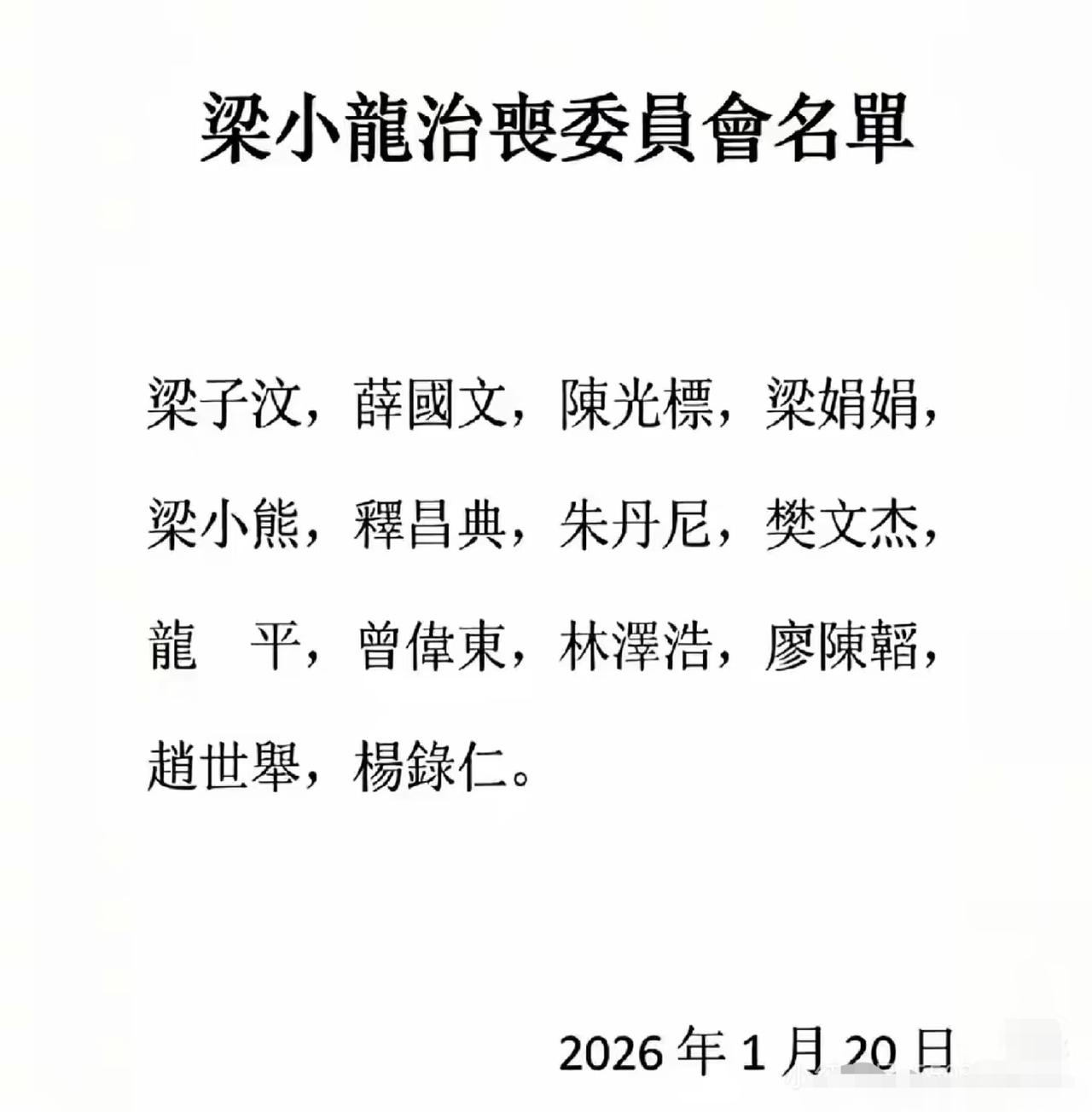 梁小龍治喪委員會名單

梁子汶，薛國文，陳光標，梁娟娟，梁小熊，釋昌典，朱丹尼，樊文杰，龍　平，曾偉東，林澤浩，廖陳韜，趙世舉，楊錄仁。

2026 年 1 月 20 日